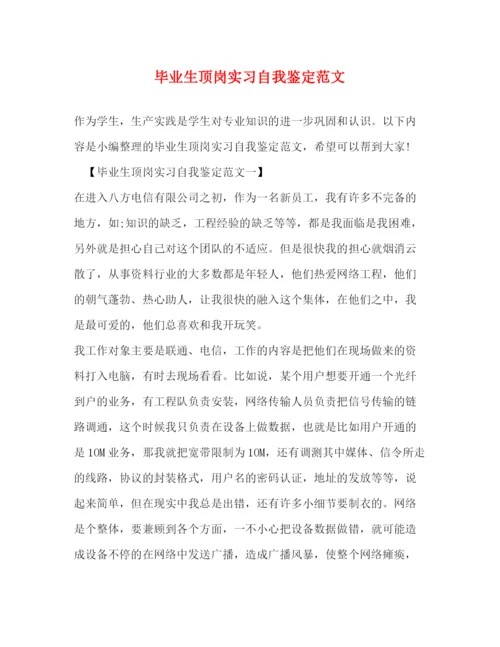 毕业生顶岗实习自我鉴定范文

作为学生，生产实践是学生对专业知识的进一步巩固和认识。以下内容是小编整理的毕业生顶岗实习自我鉴定范文，希望可以帮到大家!

【毕业生顶岗实习自我鉴定范文一】

在进入八方电信有限公司之初，作为一名新员工，我有许多不完备的地方，如;知识的缺乏，工程经验的缺乏等等，都是我面临是我困难，另外就是担心自己对这个团队的不适应。但是很快我的担心就烟消云散了，从事资料行业的大多数都是年轻人，他们热爱网络工程，他们的朝气蓬勃、热心助人，让我很快的融入这个集体，在他们之中，我是最可爱的，他们总喜欢和我开玩笑。

我工作对象主要是联通、电信，工作的内容是把他们在现场做来的资料打入电脑，有时去现场看看。比如说，某个用户想要开通一个光纤到户的业务，有工程队负责安装，网络传输人员负责把信号传输的链路调通，这个时候我只负责在设备上做数据，也就是比如用户开通的是10M业务，那我就把宽带限制为10M，还有调测其中媒体、信令所走的线路，协议的封装格式，用户名的密码认证，地址的发放等等，说起来简单，但在现实中我总是出错，还有许多小细节要制衣的。网络是个整体，要兼顾到各个方面，一不小心把设备数据做错，就可能造成设备不停的在网络中发送广播，造成广播风暴，使整个网络瘫痪，